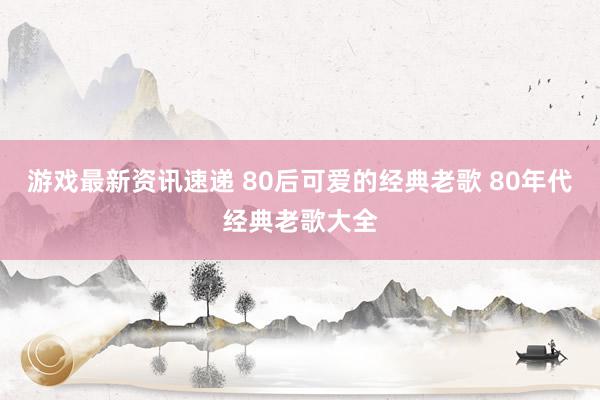 游戏最新资讯速递 80后可爱的经典老歌 80年代经典老歌大全